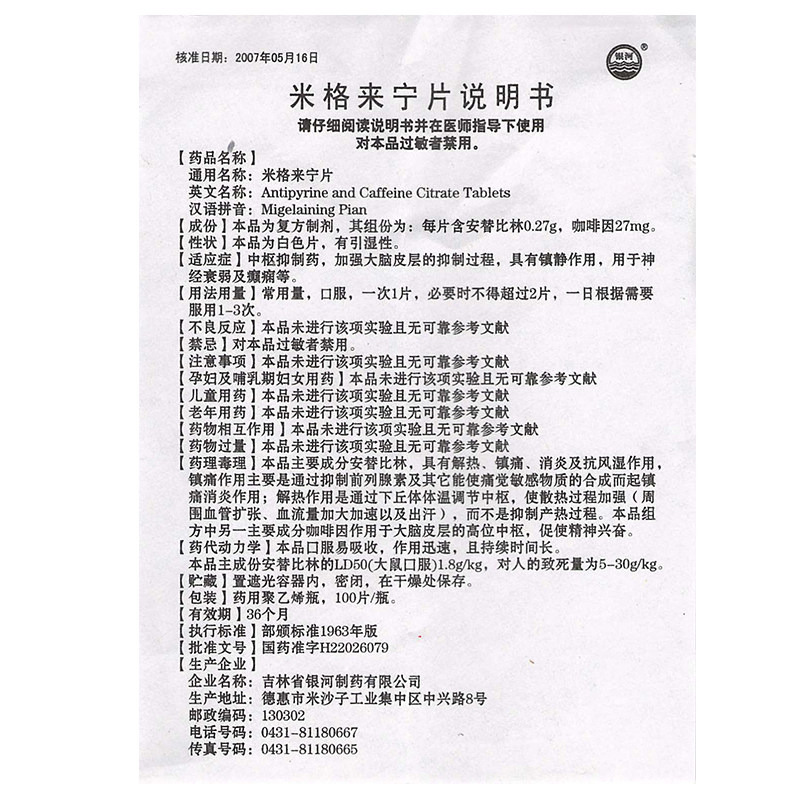 核准日期：2007年05月16日

银河®

米格来宁片说明书

请仔细阅读说明书并在医师指导下使用
对本品过敏者禁用。

【药品名称】
通用名称：米格来宁片
英文名称：Antipyrine and Caffeine Citrate Tablets
汉语拼音：Migelaining Pian
【成份】本品为复方制剂，其组份为：每片含安替比林0.27g，咖啡因27mg。
【性状】本品为白色片，有引湿性。
【适应症】中枢抑制药，加强大脑皮层的抑制过程，具有镇静作用，用于神经衰弱及癫痫等。
【用法用量】常用量，口服，一次1片，必要时不得超过2片，一日根据需要服用1-3次。
【不良反应】本品未进行该项实验且无可靠参考文献
【禁忌】对本品过敏者禁用。
【注意事项】本品未进行该项实验且无可靠参考文献
【孕妇及哺乳期妇女用药】本品未进行该项实验且无可靠参考文献
【儿童用药】本品未进行该项实验且无可靠参考文献
【老年用药】本品未进行该项实验且无可靠参考文献
【药物相互作用】本品未进行该项实验且无可靠参考文献
【药物过量】本品未进行该项实验且无可靠参考文献
【药理毒理】本品主要成分安替比林，具有解热、镇痛、消炎及抗风湿作用，镇痛作用主要是通过抑制前列腺素及其它能使痛觉敏感物质的合成而起镇痛消炎作用；解热作用是通过下丘体体温调节中枢，使散热过程加强（周围血管扩张、血流量加大加速以及出汗），而不是抑制产热过程。本品组方中另一主要成分咖啡因作用于大脑皮层的高位中枢，促使精神兴奋。
【药代动力学】本品口服易吸收，作用迅速，且持续时间长。
本品主成份安替比林的LD50(大鼠口服)1.8g/kg，对人的致死量为5-30g/kg。
【贮藏】置遮光容器内，密闭，在干燥处保存。
【包装】药用聚乙烯瓶，100片/瓶。
【有效期】36个月
【执行标准】部颁标准1963年版
【批准文号】国药准字H22026079
【生产企业】
企业名称：吉林省银河制药有限公司
生产地址：德惠市米沙子工业集中区中兴路8号
邮政编码：130302
电话号码：0431-81180667
传真号码：0431-81180665